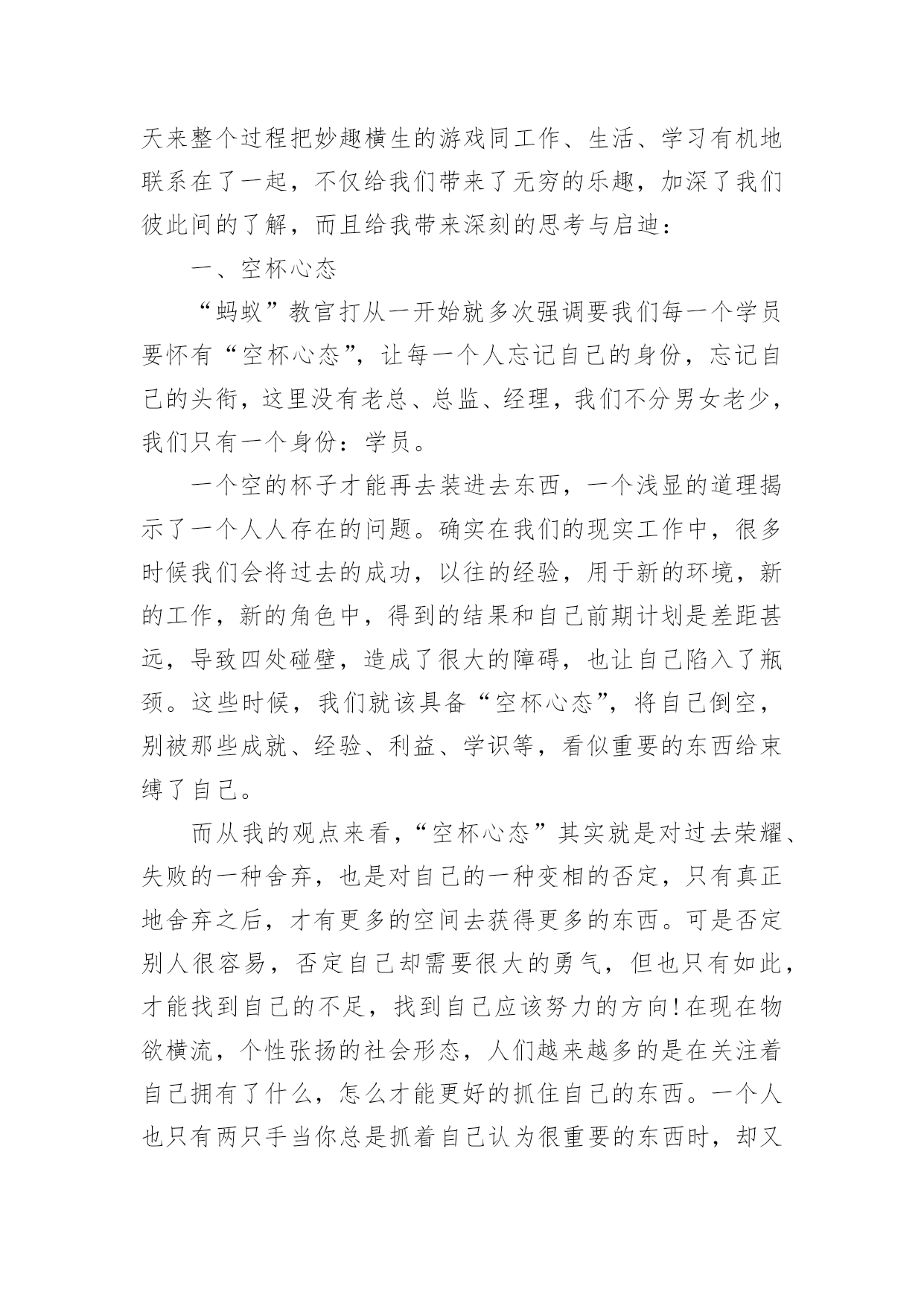 天来整个过程把妙趣横生的游戏同工作、生活、学习有机地联系在了一起，不仅给我们带来了无穷的乐趣，加深了我们彼此间的了解，而且给我带来深刻的思考与启迪：

一、空杯心态

“蚂蚁”教官打从一开始就多次强调要我们每一个学员要怀有“空杯心态”，让每一个人忘记自己的身份，忘记自己的头衔，这里没有老总、总监、经理，我们不分男女老少，我们只有一个身份：学员。

一个空的杯子才能再去装进去东西，一个浅显的道理揭示了一个人人存在的问题。确实在我们的现实工作中，很多时候我们会将过去的成功，以往的经验，用于新的环境，新的工作，新的角色中，得到的结果和自己前期计划是差距甚远，导致四处碰壁，造成了很大的障碍，也让自己陷入了瓶颈。这些时候，我们就该具备“空杯心态”，将自己倒空，别被那些成就、经验、利益、学识等，看似重要的东西给束缚了自己。

而从我的观点来看，“空杯心态”其实就是对过去荣耀、失败的一种舍弃，也是对自己的一种变相的否定，只有真正地舍弃之后，才有更多的空间去获得更多的东西。可是否定别人很容易，否定自己却需要很大的勇气，但也只有如此，才能找到自己的不足，找到自己应该努力的方向!在现在物欲横流，个性张扬的社会形态，人们越来越多的是在关注着自己拥有了什么，怎么才能更好的抓住自己的东西。一个人也只有两只手当你总是抓着自己认为很重要的东西时，却又